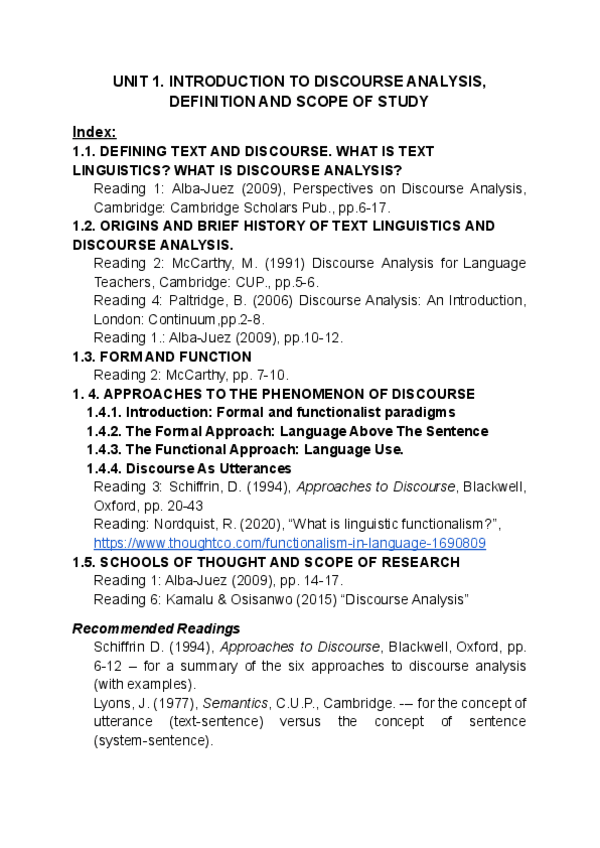 UNIT 1. INTRODUCTION TO DISCOURSE ANALYSIS, DEFINITION AND SCOPE OF STUDY

Index:
1.1. DEFINING TEXT AND DISCOURSE. WHAT IS TEXT LINGUISTICS? WHAT IS DISCOURSE ANALYSIS?
Reading 1: Alba-Juez (2009), Perspectives on Discourse Analysis, Cambridge: Cambridge Scholars Pub., pp.6-17.
1.2. ORIGINS AND BRIEF HISTORY OF TEXT LINGUISTICS AND DISCOURSE ANALYSIS.
Reading 2: McCarthy, M. (1991) Discourse Analysis for Language Teachers, Cambridge: CUP., pp.5-6.
Reading 4: Paltridge, B. (2006) Discourse Analysis: An Introduction, London: Continuum,pp.2-8.
Reading 1.: Alba-Juez (2009), pp.10-12.
1.3. FORM AND FUNCTION
Reading 2: McCarthy, pp. 7-10.
1. 4. APPROACHES TO THE PHENOMENON OF DISCOURSE
1.4.1. Introduction: Formal and functionalist paradigms
1.4.2. The Formal Approach: Language Above The Sentence
1.4.3. The Functional Approach: Language Use.
1.4.4. Discourse As Utterances
Reading 3: Schiffrin, D. (1994), Approaches to Discourse, Blackwell, Oxford, pp. 20-43
Reading: Nordquist, R. (2020), “What is linguistic functionalism?”, https://www.thoughtco.com/functionalism-in-language-1690809
1.5. SCHOOLS OF THOUGHT AND SCOPE OF RESEARCH
Reading 1: Alba-Juez (2009), pp. 14-17.
Reading 6: Kamalu & Osisanwo (2015) “Discourse Analysis”

Recommended Readings
Schiffrin D. (1994), Approaches to Discourse, Blackwell, Oxford, pp. 6-12 – for a summary of the six approaches to discourse analysis (with examples).
Lyons, J. (1977), Semantics, C.U.P., Cambridge. -– for the concept of utterance (text-sentence) versus the concept of sentence (system-sentence).